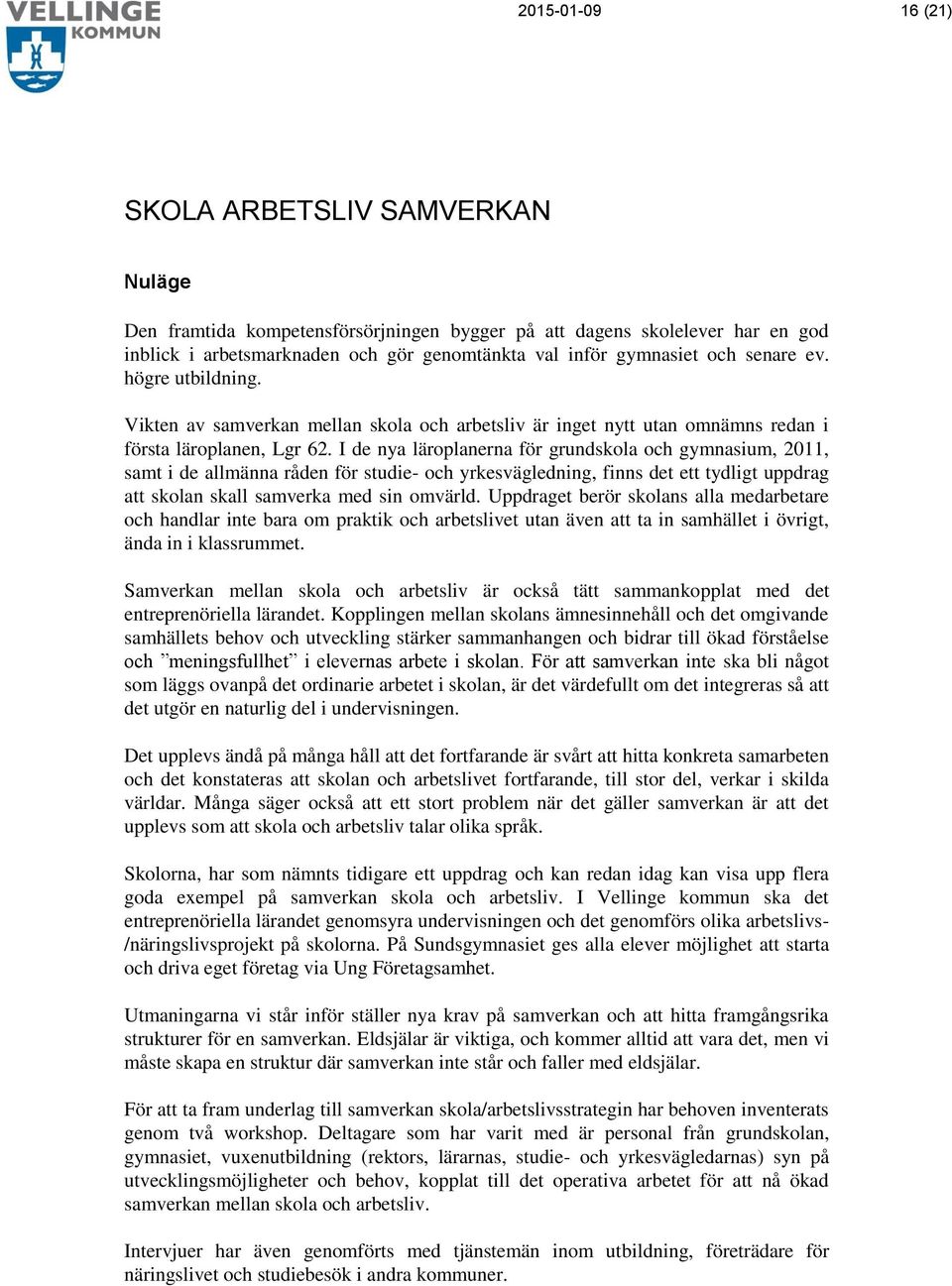 VELLINGE KOMMUN

2015-01-09

16 (21)

SKOLA ARBETSLIV SAMVERKAN

Nuläge

Den framtida kompetensförsörjningen bygger på att dagens skolelever har en god inblick i arbetsmarknaden och gör genomtänkta val inför gymnasiet och senare ev. högre utbildning.

Vikten av samverkan mellan skola och arbetsliv är inget nytt utan omnämns redan i första läroplanen, Lgr 62. I de nya läroplanerna för grundskola och gymnasium, 2011, samt i de allmänna råden för studie- och yrkesvägledning, finns det ett tydligt uppdrag att skolan skall samverka med sin omvärld. Uppdraget berör skolans alla medarbetare och handlar inte bara om praktik och arbetslivet utan även att ta in samhället i övrigt, ända in i klassrummet.

Samverkan mellan skola och arbetsliv är också tätt sammankopplat med det entreprenöriella lärandet. Kopplingen mellan skolans ämnesinnehåll och det omgivande samhällets behov och utveckling stärker sammanhangen och bidrar till ökad förståelse och ”meningsfullhet” i elevernas arbete i skolan. För att samverkan inte ska bli något som läggs ovanpå det ordinarie arbetet i skolan, är det värdefullt om det integreras så att det utgör en naturlig del i undervisningen.

Det upplevs ändå på många håll att det fortfarande är svårt att hitta konkreta samarbeten och det konstateras att skolan och arbetslivet fortfarande, till stor del, verkar i skilda världar. Många säger också att ett stort problem när det gäller samverkan är att det upplevs som att skola och arbetsliv talar olika språk.

Skolorna, har som nämnts tidigare ett uppdrag och kan redan idag kan visa upp flera goda exempel på samverkan skola och arbetsliv. I Vellinge kommun ska det entreprenöriella lärandet genomsyra undervisningen och det genomförs olika arbetslivs-/näringslivsprojekt på skolorna. På Sundsgymnasiet ges alla elever möjlighet att starta och driva eget företag via Ung Företagsamhet.

Utmaningarna vi står inför ställer nya krav på samverkan och att hitta framgångsrika strukturer för en samverkan. Eldsjälar är viktiga, och kommer alltid att vara det, men vi måste skapa en struktur där samverkan inte står och faller med eldsjälar.

För att ta fram underlag till samverkan skola/arbetslivsstrategin har behoven inventerats genom två workshop. Deltagare som har varit med är personal från grundskolan, gymnasiet, vuxenutbildning (rektors, lärarnas, studie- och yrkesvägledarnas) syn på utvecklingsmöjligheter och behov, kopplat till det operativa arbetet för att nå ökad samverkan mellan skola och arbetsliv.

Intervjuer har även genomförts med tjänstemän inom utbildning, företrädare för näringslivet och studiebesök i andra kommuner.